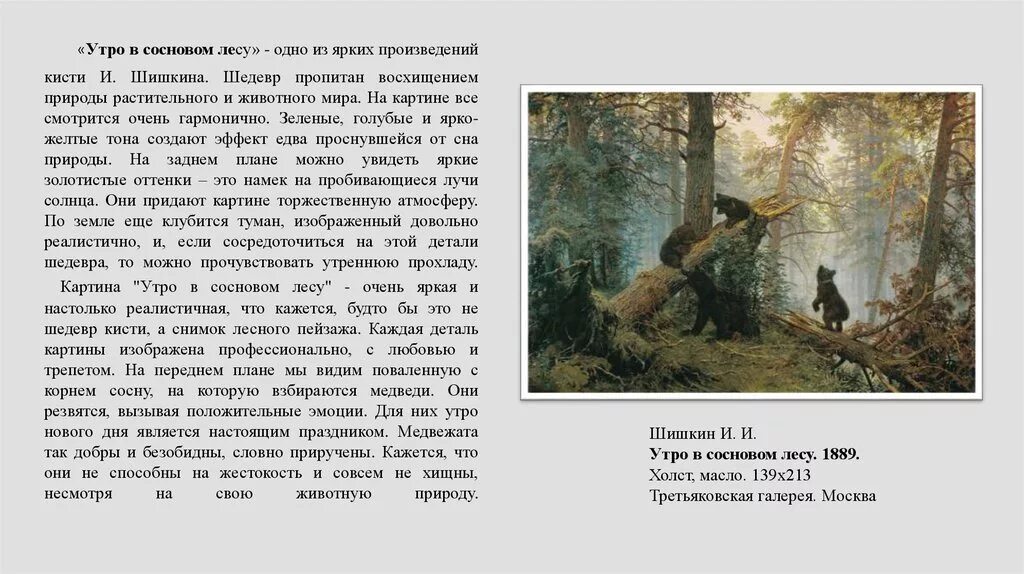 «Утро в сосновом лесу» - одно из ярких произведений кисти И. Шишкина. Шедевр пропитан восхищением природы растительного и животного мира. На картине все смотрится очень гармонично. Зеленые, голубые и ярко-желтые тона создают эффект едва проснувшейся от сна природы. На заднем плане можно увидеть яркие золотистые оттенки – это намек на пробивающиеся лучи солнца. Они придают картине торжественную атмосферу. По земле еще клубится туман, изображенный довольно реалистично, и, если сосредоточиться на этой детали шедевра, то можно прочувствовать утреннюю прохладу.

Картина "Утро в сосновом лесу" - очень яркая и настолько реалистичная, что кажется, будто бы это не шедевр кисти, а снимок лесного пейзажа. Каждая деталь картины изображена профессионально, с любовью и трепетом. На переднем плане мы видим поваленную с корнем сосну, на которую взбираются медведи. Они резвятся, вызывая положительные эмоции. Для них утро нового дня является настоящим праздником. Медвежата так добры и безобидны, словно приручены. Кажется, что они не способны на жестокость и совсем не хищны, несмотря на свою животную природу.

Шишкин И. И.
Утро в сосновом лесу. 1889.
Холст, масло. 139х213
Третьяковская галерея. Москва